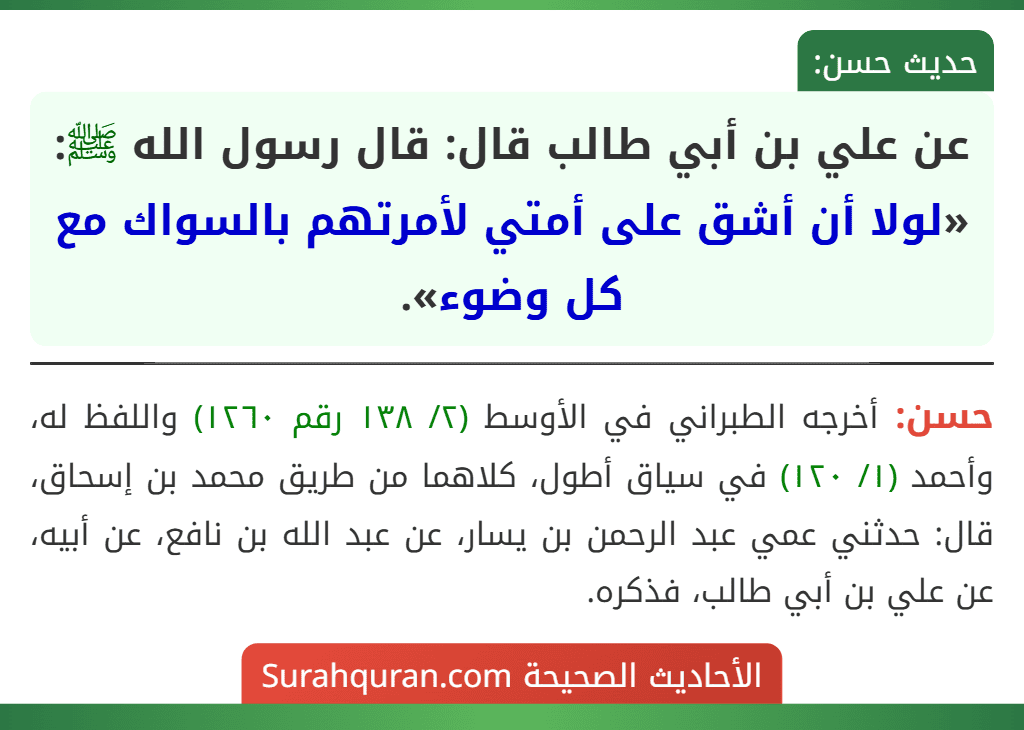 حديث حسن:

عن علي بن أبي طالب قال: قال رسول الله ﷺ: «لولا أن أشق على أمتي لأمرتهم بالسواك مع كل وضوء».

حسن: أخرجه الطبراني في الأوسط (٢/ ١٣٨ رقم ١٢٦٠) واللفظ له، وأحمد (١/ ١٢٠) في سياق أطول، كلاهما من طريق محمد بن إسحاق، قال: حدثني عمي عبد الرحمن بن يسار، عن عبد الله بن نافع، عن أبيه، عن علي بن أبي طالب، فذكره.

الأحاديث الصحيحة Surahquran.com